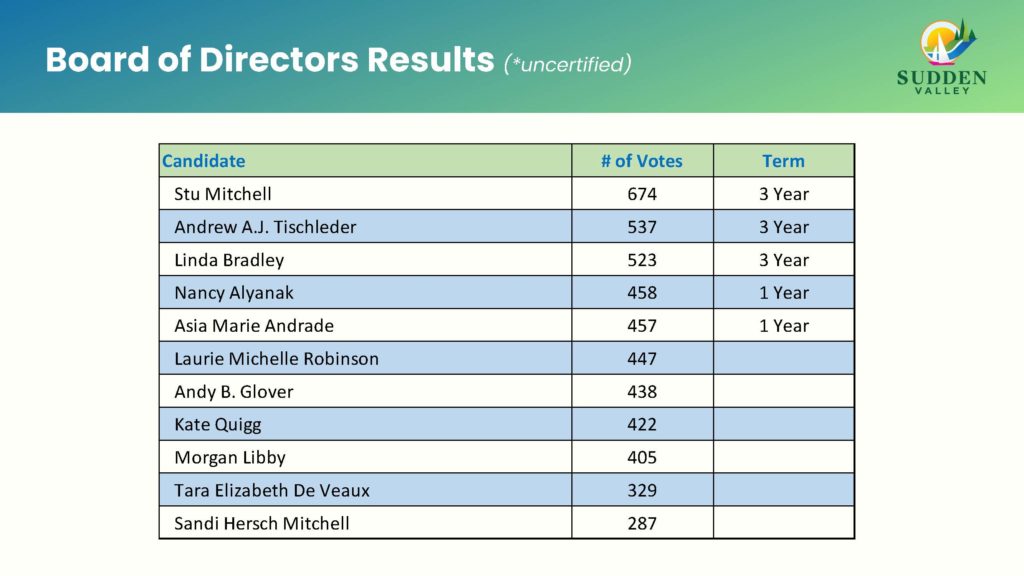 Board of Directors Results (*uncertified)

SUDDEN
VALLEY

| Candidate | # of Votes | Term |
|---|---|---|
| Stu Mitchell | 674 | 3 Year |
| Andrew A.J. Tischleder | 537 | 3 Year |
| Linda Bradley | 523 | 3 Year |
| Nancy Alyanak | 458 | 1 Year |
| Asia Marie Andrade | 457 | 1 Year |
| Laurie Michelle Robinson | 447 | |
| Andy B. Glover | 438 | |
| Kate Quigg | 422 | |
| Morgan Libby | 405 | |
| Tara Elizabeth De Veaux | 329 | |
| Sandi Hersch Mitchell | 287 | |